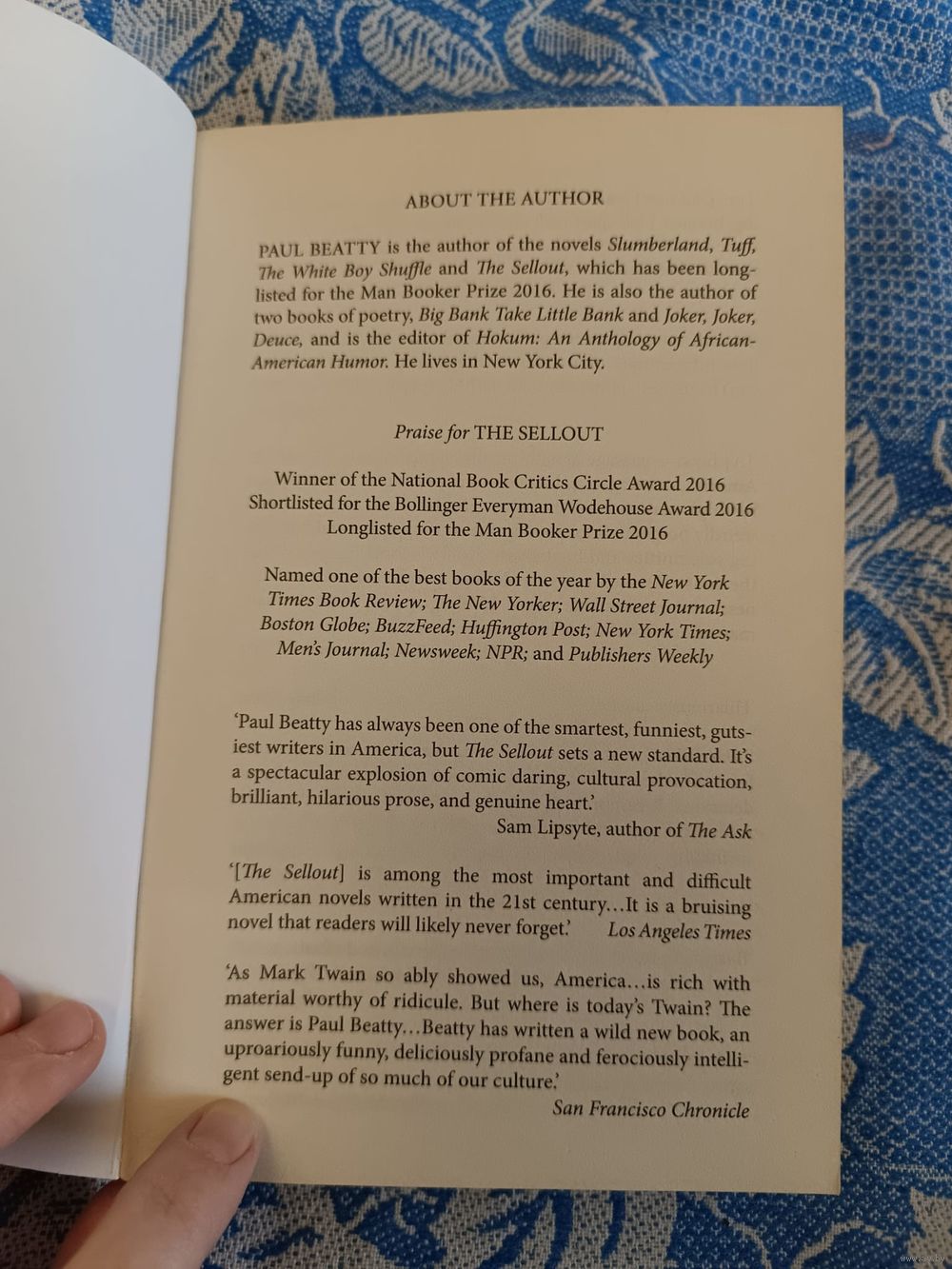 ABOUT THE AUTHOR

PAUL BEATTY is the author of the novels Slumberland, Tuff, The White Boy Shuffle and The Sellout, which has been longlisted for the Man Booker Prize 2016. He is also the author of two books of poetry, Big Bank Take Little Bank and Joker, Joker, Deuce, and is the editor of Hokum: An Anthology of African-American Humor. He lives in New York City.

Praise for THE SELLOUT

Winner of the National Book Critics Circle Award 2016
Shortlisted for the Bollinger Everyman Wodehouse Award 2016
Longlisted for the Man Booker Prize 2016

Named one of the best books of the year by the New York Times Book Review; The New Yorker; Wall Street Journal; Boston Globe; BuzzFeed; Huffington Post; New York Times; Men's Journal; Newsweek; NPR; and Publishers Weekly

'Paul Beatty has always been one of the smartest, funniest, gutsiest writers in America, but The Sellout sets a new standard. It's a spectacular explosion of comic daring, cultural provocation, brilliant, hilarious prose, and genuine heart.'
Sam Lipsyte, author of The Ask

'[The Sellout] is among the most important and difficult American novels written in the 21st century…It is a bruising novel that readers will likely never forget.' Los Angeles Times

'As Mark Twain so ably showed us, America…is rich with material worthy of ridicule. But where is today's Twain? The answer is Paul Beatty…Beatty has written a wild new book, an uproariously funny, deliciously profane and ferociously intelligent send-up of so much of our culture.'
San Francisco Chronicle